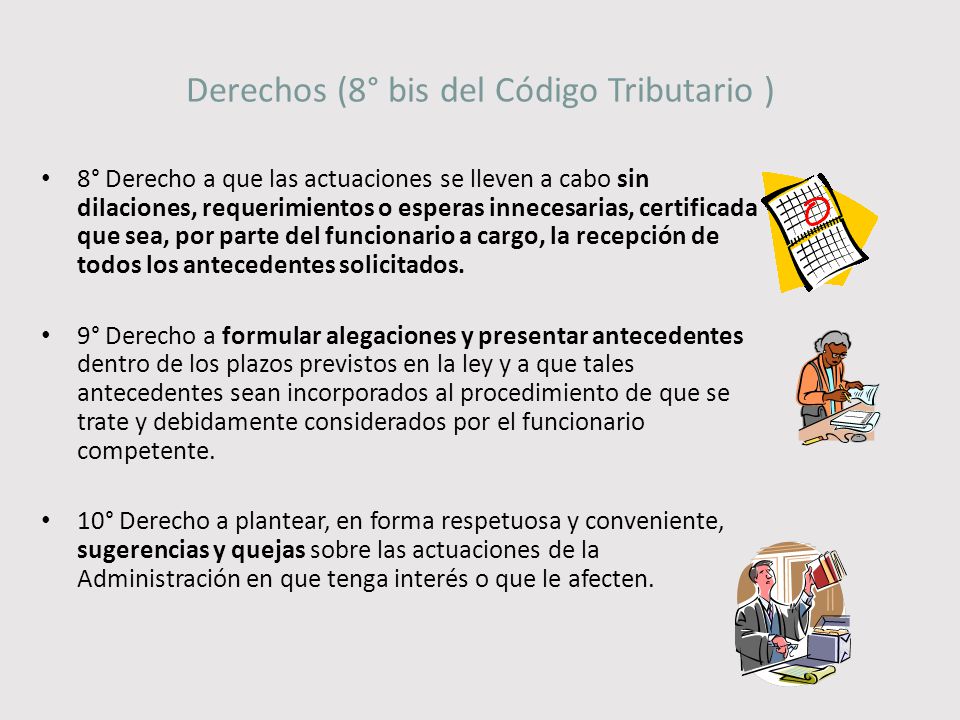 Derechos (8° bis del Código Tributario )

• 8° Derecho a que las actuaciones se lleven a cabo sin dilaciones, requerimientos o esperas innecesarias, certificada que sea, por parte del funcionario a cargo, la recepción de todos los antecedentes solicitados.

• 9° Derecho a formular alegaciones y presentar antecedentes dentro de los plazos previstos en la ley y a que tales antecedentes sean incorporados al procedimiento de que se trate y debidamente considerados por el funcionario competente.

• 10° Derecho a plantear, en forma respetuosa y conveniente, sugerencias y quejas sobre las actuaciones de la Administración en que tenga interés o que le afecten.